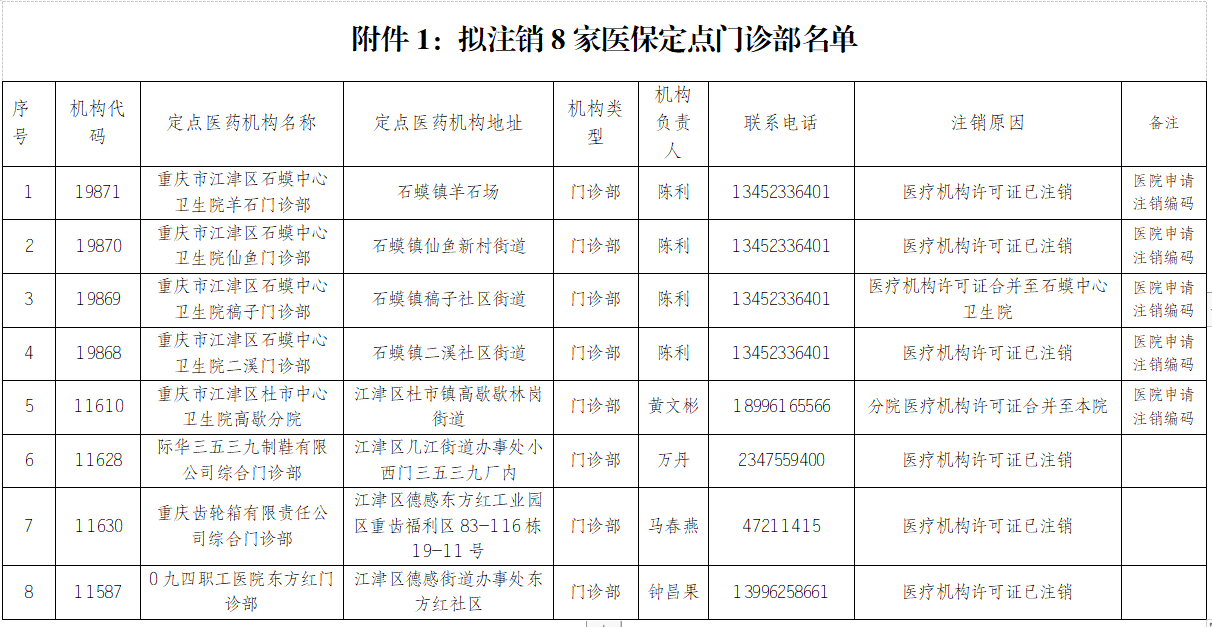 附件 1：拟注销 8 家医保定点门诊部名单

| 序号 | 机构代码 | 定点医药机构名称 | 定点医药机构地址 | 机构类型 | 机构负责人 | 联系电话 | 注销原因 | 备注 |
|---|---|---|---|---|---|---|---|---|
| 1 | 19871 | 重庆市江津区石蟆中心卫生院羊石门诊部 | 石蟆镇羊石场 | 门诊部 | 陈利 | 13452336401 | 医疗机构许可证已注销 | 医院申请注销编码 |
| 2 | 19870 | 重庆市江津区石蟆中心卫生院仙鱼门诊部 | 石蟆镇仙鱼新村街道 | 门诊部 | 陈利 | 13452336401 | 医疗机构许可证已注销 | 医院申请注销编码 |
| 3 | 19869 | 重庆市江津区石蟆中心卫生院稿子门诊部 | 石蟆镇稿子社区街道 | 门诊部 | 陈利 | 13452336401 | 医疗机构许可证合并至石蟆中心卫生院 | 医院申请注销编码 |
| 4 | 19868 | 重庆市江津区石蟆中心卫生院二溪门诊部 | 石蟆镇二溪社区街道 | 门诊部 | 陈利 | 13452336401 | 医疗机构许可证已注销 | 医院申请注销编码 |
| 5 | 11610 | 重庆市江津区杜市中心卫生院高歇分院 | 江津区杜市镇高歇歇林岗街道 | 门诊部 | 黄文彬 | 18996165566 | 分院医疗机构许可证合并至本院 | 医院申请注销编码 |
| 6 | 11628 | 际华三五三九制鞋有限公司综合门诊部 | 江津区几江街道办事处小西门三五三九厂内 | 门诊部 | 万丹 | 2347559400 | 医疗机构许可证已注销 | |
| 7 | 11630 | 重庆齿轮箱有限责任公司综合门诊部 | 江津区德感东方红工业园区重齿福利区 83-116 栋 19-11 号 | 门诊部 | 马春燕 | 47211415 | 医疗机构许可证已注销 | |
| 8 | 11587 | 0 九四职工医院东方红门诊部 | 江津区德感街道办事处东方红社区 | 门诊部 | 钟昌果 | 13996258661 | 医疗机构许可证已注销 | |